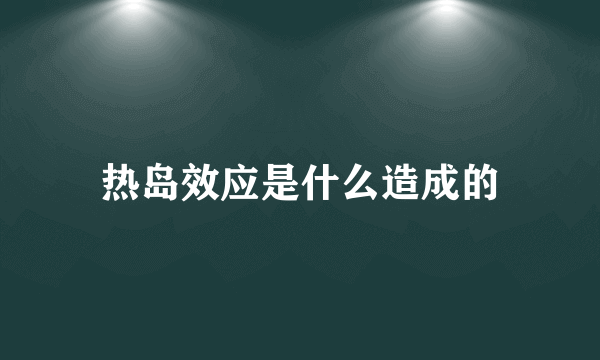 热岛效应是什么造成的